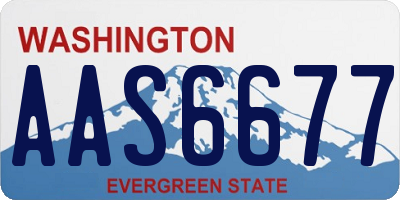 WASHINGTON

AAS6677

EVERGREEN STATE